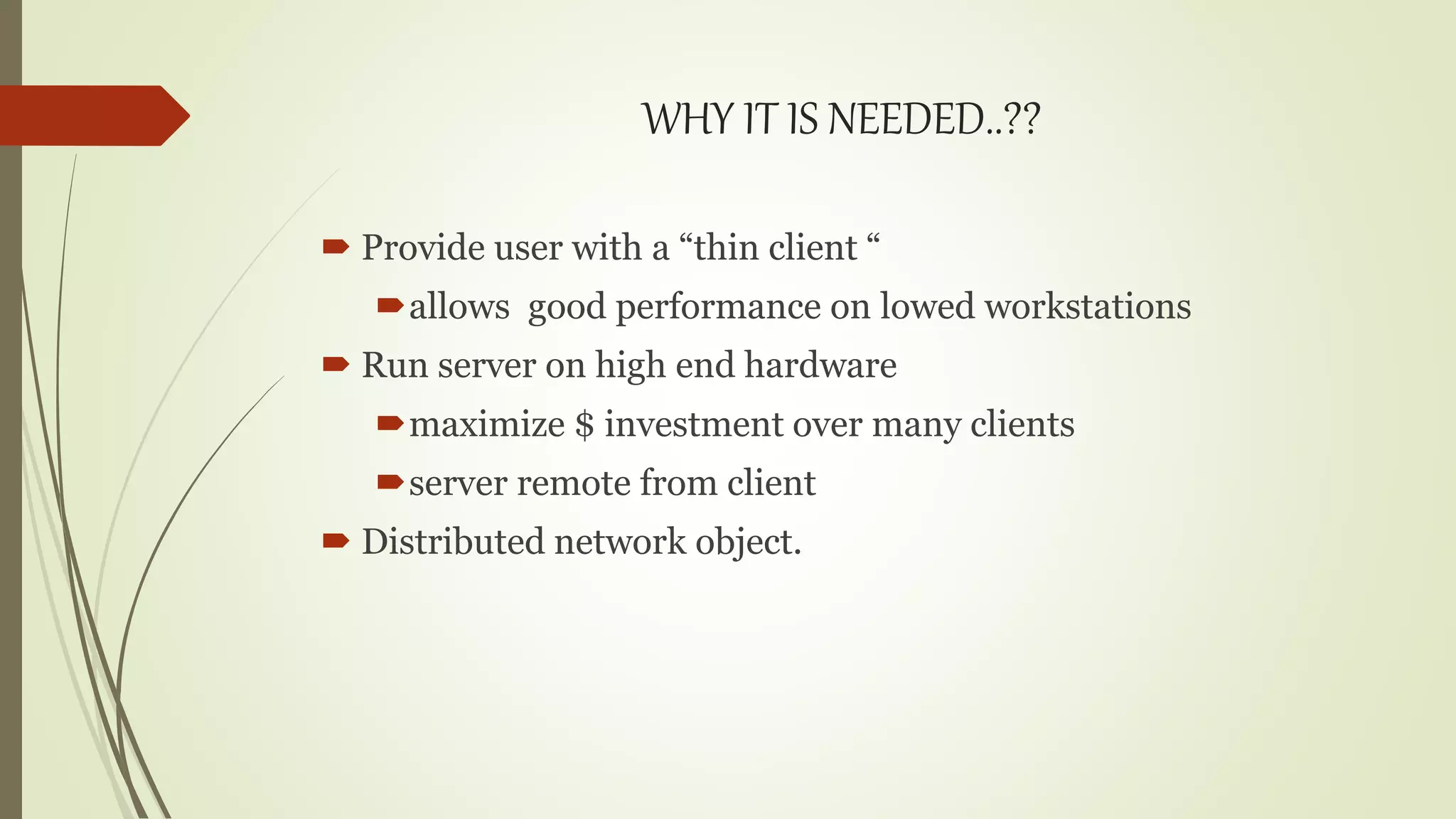 WHY IT IS NEEDED..??

Provide user with a “thin client “

allows good performance on lowed workstations

Run server on high end hardware

maximize \$ investment over many clients

server remote from client

Distributed network object.